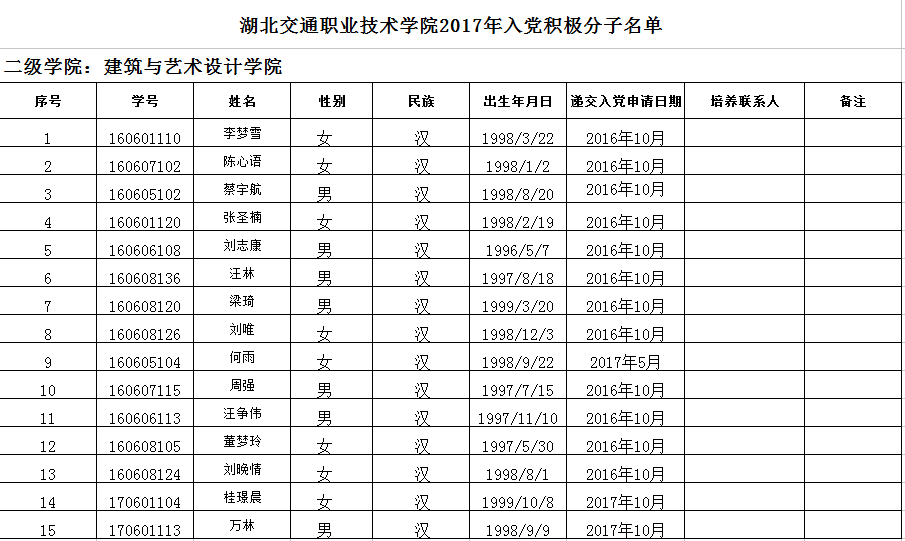 湖北交通职业技术学院2017年入党积极分子名单

二级学院：建筑与艺术设计学院

| 序号 | 学号 | 姓名 | 性别 | 民族 | 出生年月日 | 递交入党申请日期 | 培养联系人 | 备注 |
|---|---|---|---|---|---|---|---|---|
| 1 | 160601110 | 李梦雪 | 女 | 汉 | 1998/3/22 | 2016年10月 | | |
| 2 | 160607102 | 陈心语 | 女 | 汉 | 1998/1/2 | 2016年10月 | | |
| 3 | 160605102 | 蔡宇航 | 男 | 汉 | 1998/8/20 | 2016年10月 | | |
| 4 | 160601120 | 张圣楠 | 女 | 汉 | 1998/2/19 | 2016年10月 | | |
| 5 | 160606108 | 刘志康 | 男 | 汉 | 1996/5/7 | 2016年10月 | | |
| 6 | 160608136 | 汪林 | 男 | 汉 | 1997/8/18 | 2016年10月 | | |
| 7 | 160608120 | 梁琦 | 男 | 汉 | 1999/3/20 | 2016年10月 | | |
| 8 | 160608126 | 刘唯 | 女 | 汉 | 1998/12/3 | 2016年10月 | | |
| 9 | 160605104 | 何雨 | 女 | 汉 | 1998/9/22 | 2017年5月 | | |
| 10 | 160607115 | 周强 | 男 | 汉 | 1997/7/15 | 2016年10月 | | |
| 11 | 160606113 | 汪争伟 | 男 | 汉 | 1997/11/10 | 2016年10月 | | |
| 12 | 160608105 | 董梦玲 | 女 | 汉 | 1997/5/30 | 2016年10月 | | |
| 13 | 160608124 | 刘晚情 | 女 | 汉 | 1998/8/1 | 2016年10月 | | |
| 14 | 170601104 | 桂璟晨 | 女 | 汉 | 1999/10/8 | 2017年10月 | | |
| 15 | 170601113 | 万林 | 男 | 汉 | 1998/9/9 | 2017年10月 | | |